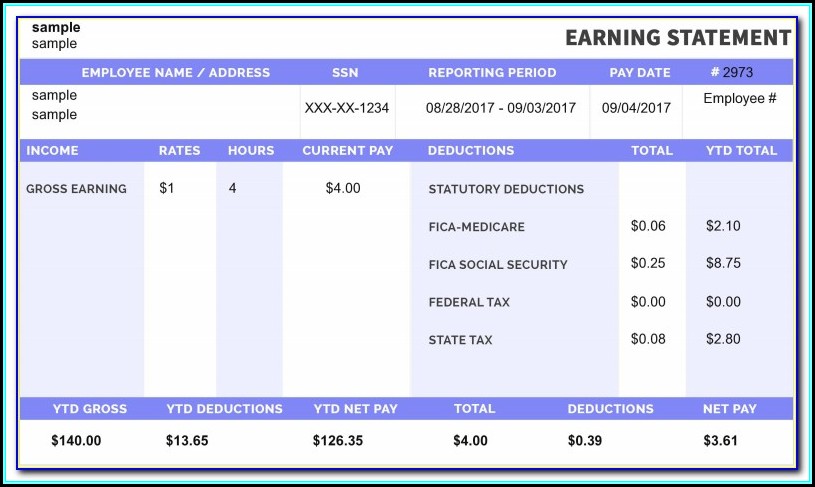 sample
sample

EARNING STATEMENT

| EMPLOYEE NAME / ADDRESS | SSN | REPORTING PERIOD | PAY DATE | # 2973 |
|---|---|---|---|---|
| sample sample | XXX-XX-1234 | 08/28/2017 - 09/03/2017 | 09/04/2017 | Employee # |

| INCOME | RATES | HOURS | CURRENT PAY | DEDUCTIONS | TOTAL | YTD TOTAL |
|---|---|---|---|---|---|---|
| GROSS EARNING | $1 | 4 | $4.00 | STATUTORY DEDUCTIONS | | |
| | | | | FICA-MEDICARE | $0.06 | $2.10 |
| | | | | FICA SOCIAL SECURITY | $0.25 | $8.75 |
| | | | | FEDERAL TAX | $0.00 | $0.00 |
| | | | | STATE TAX | $0.08 | $2.80 |

| YTD GROSS | YTD DEDUCTIONS | YTD NET PAY | TOTAL | DEDUCTIONS | NET PAY |
|---|---|---|---|---|---|
| $140.00 | $13.65 | $126.35 | $4.00 | $0.39 | $3.61 |